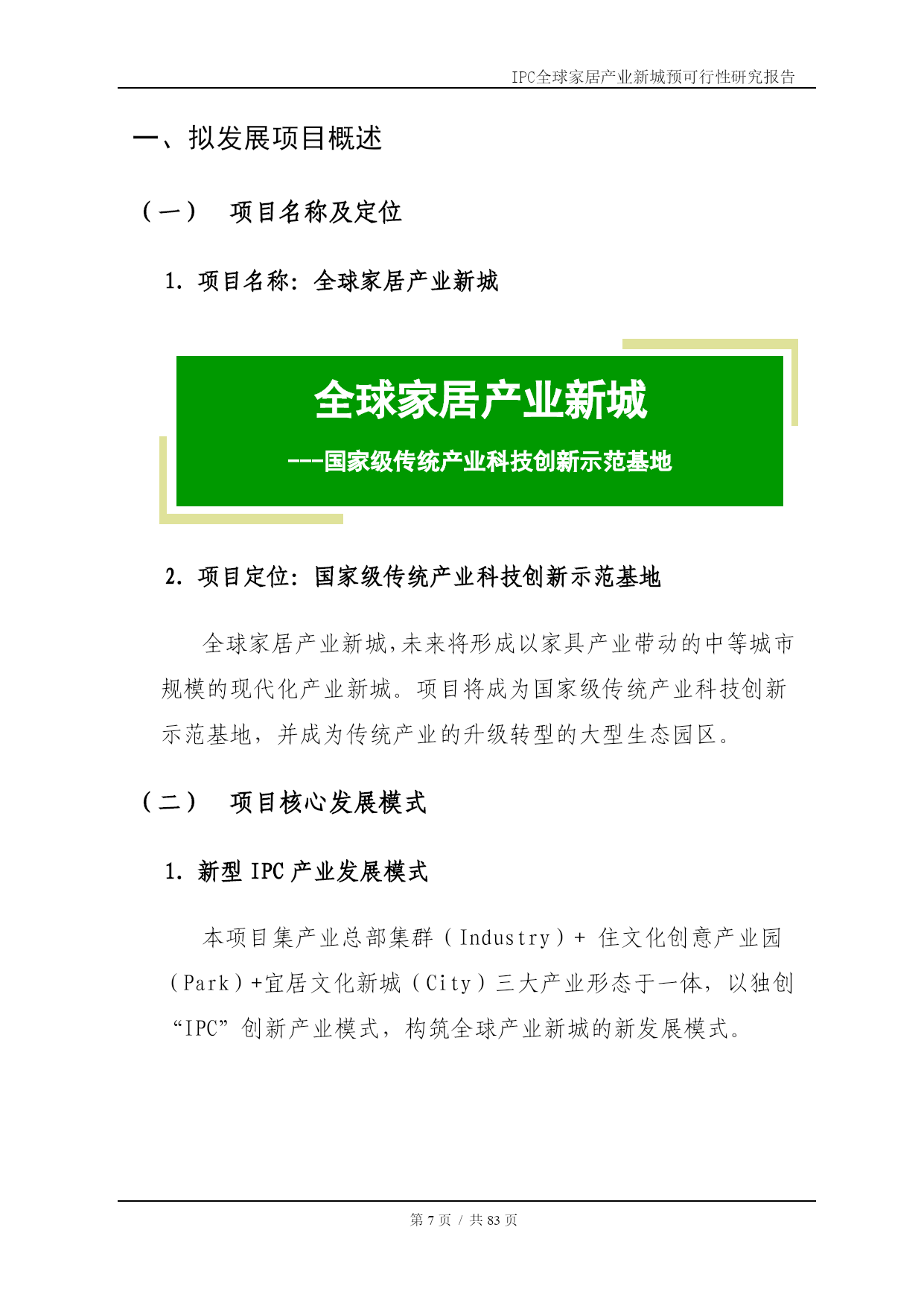 IPC全球家居产业新城预可行性研究报告

一、拟发展项目概述

（一） 项目名称及定位

1. 项目名称：全球家居产业新城

全球家居产业新城

---国家级传统产业科技创新示范基地

2. 项目定位：国家级传统产业科技创新示范基地

全球家居产业新城,未来将形成以家具产业带动的中等城市规模的现代化产业新城。项目将成为国家级传统产业科技创新示范基地，并成为传统产业的升级转型的大型生态园区。

（二） 项目核心发展模式

1. 新型 IPC 产业发展模式

本项目集产业总部集群（Industry）+ 住文化创意产业园（Park）+宜居文化新城（City）三大产业形态于一体，以独创“IPC”创新产业模式，构筑全球产业新城的新发展模式。

第 7 页 / 共 83 页